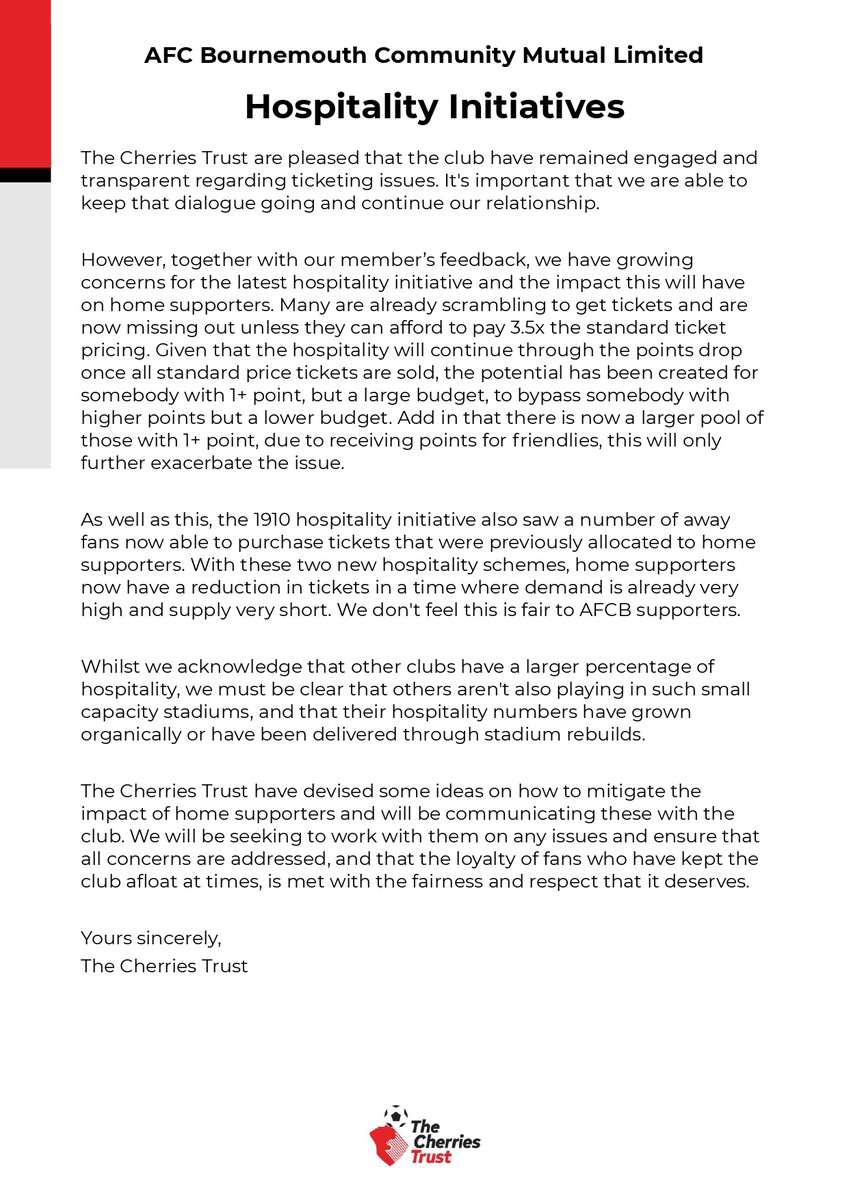 AFC Bournemouth Community Mutual Limited

Hospitality Initiatives

The Cherries Trust are pleased that the club have remained engaged and transparent regarding ticketing issues. It's important that we are able to keep that dialogue going and continue our relationship.

However, together with our member's feedback, we have growing concerns for the latest hospitality initiative and the impact this will have on home supporters. Many are already scrambling to get tickets and are now missing out unless they can afford to pay 3.5x the standard ticket pricing. Given that the hospitality will continue through the points drop once all standard price tickets are sold, the potential has been created for somebody with 1+ point, but a large budget, to bypass somebody with higher points but a lower budget. Add in that there is now a larger pool of those with 1+ point, due to receiving points for friendlies, this will only further exacerbate the issue.

As well as this, the 1910 hospitality initiative also saw a number of away fans now able to purchase tickets that were previously allocated to home supporters. With these two new hospitality schemes, home supporters now have a reduction in tickets in a time where demand is already very high and supply very short. We don't feel this is fair to AFCB supporters.

Whilst we acknowledge that other clubs have a larger percentage of hospitality, we must be clear that others aren't also playing in such small capacity stadiums, and that their hospitality numbers have grown organically or have been delivered through stadium rebuilds.

The Cherries Trust have devised some ideas on how to mitigate the impact of home supporters and will be communicating these with the club. We will be seeking to work with them on any issues and ensure that all concerns are addressed, and that the loyalty of fans who have kept the club afloat at times, is met with the fairness and respect that it deserves.

Yours sincerely,
The Cherries Trust

The Cherries Trust